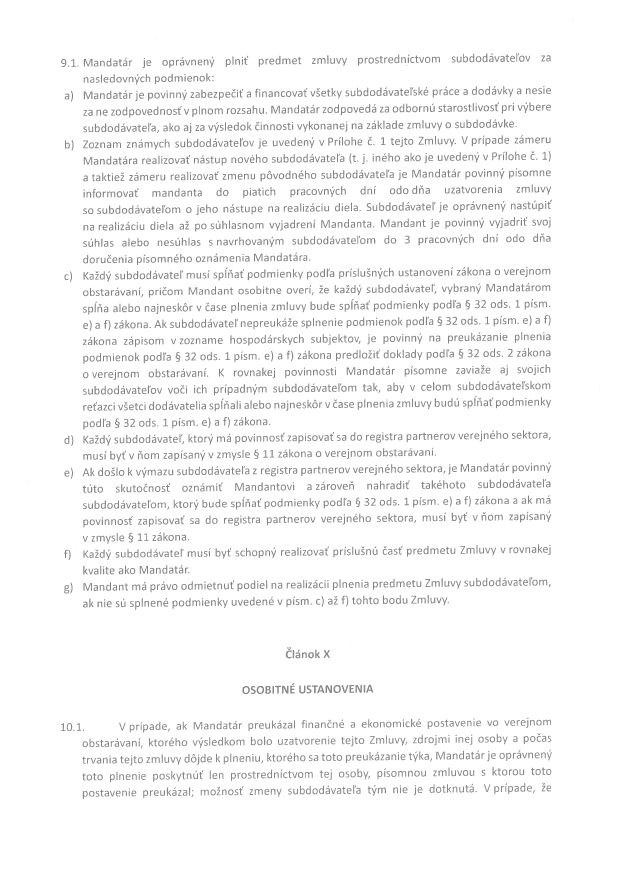 9.1. Mandatár je oprávnený plniť predmet zmluvy prostredníctvom subdodávateľov za nasledovných podmienok:

a) Mandatár je povinný zabezpečiť a financovať všetky subdodávateľské práce a dodávky a nesie za ne zodpovednosť v plnom rozsahu. Mandatár zodpovedá za odbornú starostlivosť pri výbere subdodávateľa, ako aj za výsledok činnosti vykonanej na základe zmluvy o subdodávke.

b) Zoznam známych subdodávateľov je uvedený v Prílohe č. 1 tejto Zmluvy. V prípade zámeru Mandatára realizovať nástup nového subdodávateľa (t. j. iného ako je uvedený v Prílohe č. 1) a taktiež zámeru realizovať zmenu pôvodného subdodávateľa je Mandatár povinný písomne informovať mandanta do piatich pracovných dní odo dňa uzatvorenia zmluvy so subdodávateľom o jeho nástupe na realizáciu diela. Subdodávateľ je oprávnený nastúpiť na realizáciu diela až po súhlasnom vyjadrení Mandanta. Mandant je povinný vyjadriť svoj súhlas alebo nesúhlas s navrhovaným subdodávateľom do 3 pracovných dní odo dňa doručenia písomného oznámenia Mandatára.

c) Každý subdodávateľ musí spĺňať podmienky podľa príslušných ustanovení zákona o verejnom obstarávaní, pričom Mandant osobitne overí, že každý subdodávateľ, vybraný Mandatárom spĺňa alebo najneskôr v čase plnenia zmluvy bude spĺňať podmienky podľa § 32 ods. 1 písm. e) a f) zákona. Ak subdodávateľ nepreukáže splnenie podmienok podľa § 32 ods. 1 písm. e) a f) zákona zápisom v zozname hospodárskych subjektov, je povinný na preukázanie plnenia podmienok podľa § 32 ods. 1 písm. e) a f) zákona predložiť doklady podľa § 32 ods. 2 zákona o verejnom obstarávaní. K rovnakej povinnosti Mandatár písomne zaviaže aj svojich subdodávateľov voči ich prípadným subdodávateľom tak, aby v celom subdodávateľskom reťazci všetci dodávatelia spĺňali alebo najneskôr v čase plnenia zmluvy budú spĺňať podmienky podľa § 32 ods. 1 písm. e) a f) zákona.

d) Každý subdodávateľ, ktorý má povinnosť zapisovať sa do registra partnerov verejného sektora, musí byť v ňom zapísaný v zmysle § 11 zákona o verejnom obstarávaní.

e) Ak došlo k výmazu subdodávateľa z registra partnerov verejného sektora, je Mandatár povinný túto skutočnosť oznámiť Mandantovi a zároveň nahradiť takéhoto subdodávateľa subdodávateľom, ktorý bude spĺňať podmienky podľa § 32 ods. 1 písm. e) a f) zákona a ak má povinnosť zapisovať sa do registra partnerov verejného sektora, musí byť v ňom zapísaný v zmysle § 11 zákona.

f) Každý subdodávateľ musí byť schopný realizovať príslušnú časť predmetu Zmluvy v rovnakej kvalite ako Mandatár.

g) Mandant má právo odmietnuť podiel na realizácii plnenia predmetu Zmluvy subdodávateľom, ak nie sú splnené podmienky uvedené v písm. c) až f) tohto bodu Zmluvy.

Článok X

OSOBITNÉ USTANOVENIA

10.1. V prípade, ak Mandatár preukázal finančné a ekonomické postavenie vo verejnom obstarávaní, ktorého výsledkom bolo uzatvorenie tejto Zmluvy, zdrojmi inej osoby a počas trvania tejto zmluvy dôjde k plneniu, ktorého sa toto preukázanie týka, Mandatár je oprávnený toto plnenie poskytnúť len prostredníctvom tej osoby, písomnou zmluvou s ktorou toto postavenie preukázal; možnosť zmeny subdodávateľa tým nie je dotknutá. V prípade, že